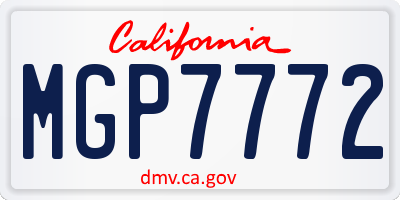 California

MGP7772

dmv.ca.gov